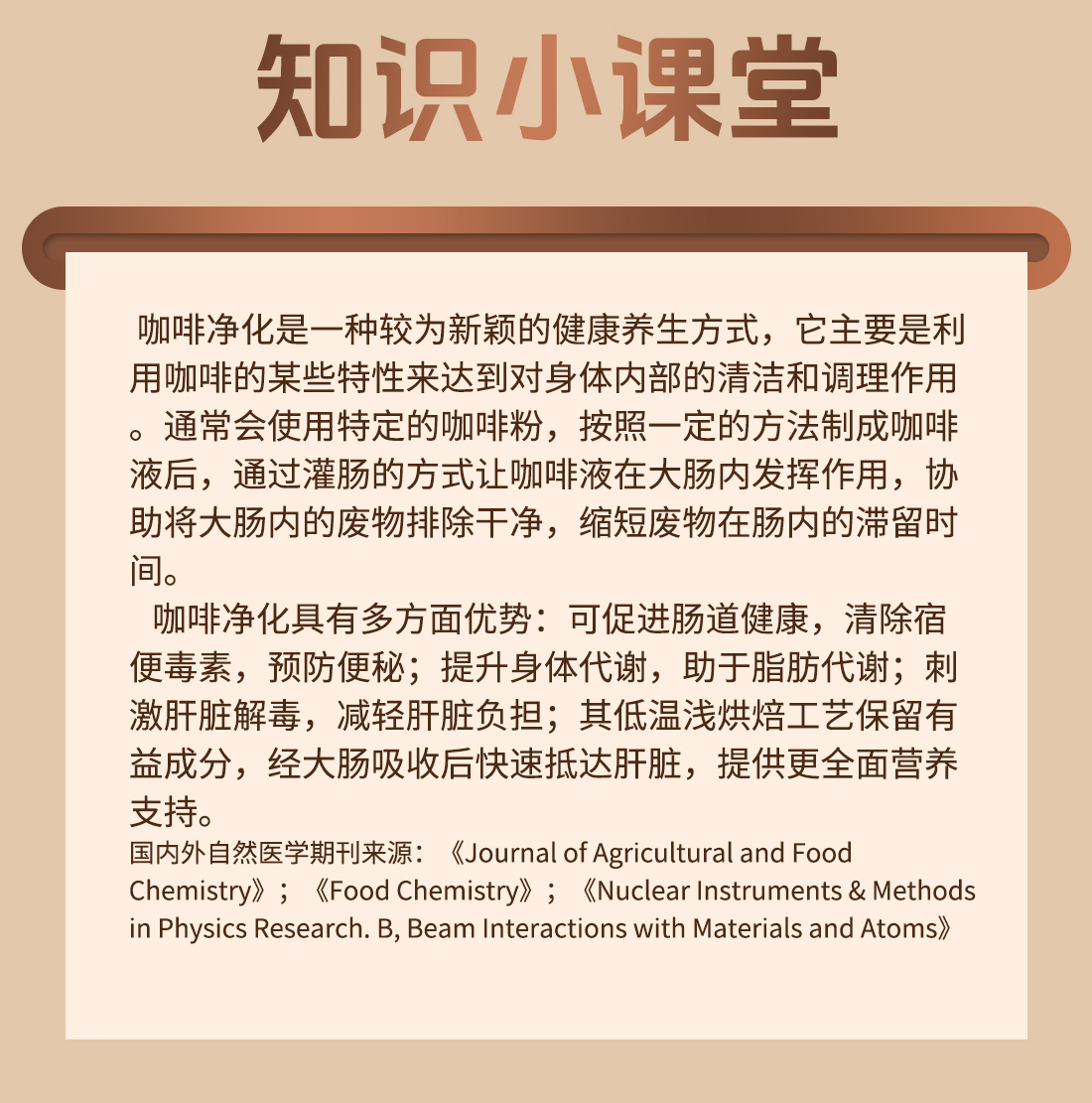 知识小课堂

咖啡净化是一种较为新颖的健康养生方式，它主要是利用咖啡的某些特性来达到对身体内部的清洁和调理作用。通常会使用特定的咖啡粉，按照一定的方法制成咖啡液后，通过灌肠的方式让咖啡液在大肠内发挥作用，协助将大肠内的废物排除干净，缩短废物在肠内的滞留时间。

咖啡净化具有多方面优势：可促进肠道健康，清除宿便毒素，预防便秘；提升身体代谢，助于脂肪代谢；刺激肝脏解毒，减轻肝脏负担；其低温浅烘焙工艺保留有益成分，经大肠吸收后快速抵达肝脏，提供更全面营养支持。

国内外自然医学期刊来源：《Journal of Agricultural and Food Chemistry》；《Food Chemistry》；《Nuclear Instruments & Methods in Physics Research. B, Beam Interactions with Materials and Atoms》